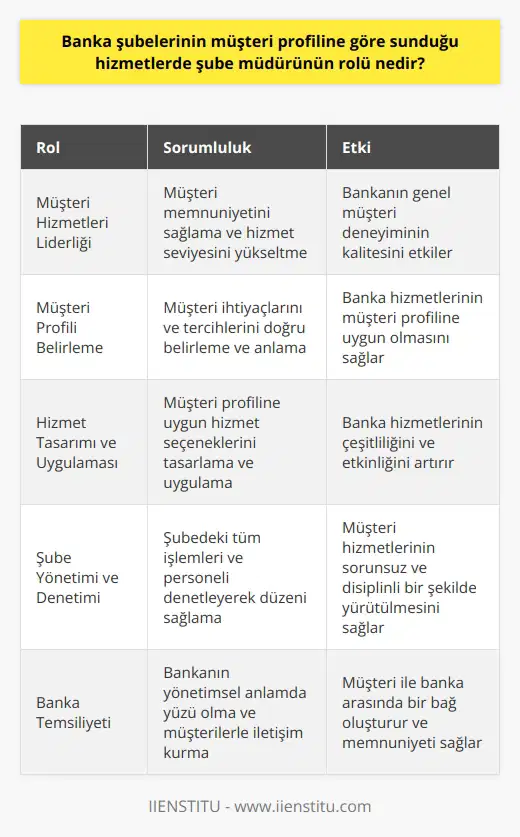 Banka şubelerinin müşteri profiline göre sunduğu hizmetlerde şube müdürünün rolü nedir?

| Rol | Sorumluluk | Etki |
|---|---|---|
| Müşteri Hizmetleri Liderliği | Müşteri memnuniyetini sağlama ve hizmet seviyesini yükseltme | Bankanın genel müşteri deneyiminin kalitesini etkiler |
| Müşteri Profili Belirleme | Müşteri ihtiyaçlarını ve tercihlerini doğru belirleme ve anlama | Banka hizmetlerinin müşteri profiline uygun olmasını sağlar |
| Hizmet Tasarımı ve Uygulaması | Müşteri profiline uygun hizmet seçeneklerini tasarlama ve uygulama | Banka hizmetlerinin çeşitliliğini ve etkinliğini artırır |
| Şube Yönetimi ve Denetimi | Şubedeki tüm işlemleri ve personeli denetleyerek düzeni sağlama | Müşteri hizmetlerinin sorunsuz ve disiplinli bir şekilde yürütülmesini sağlar |
| Banka Temsiliyeti | Bankanın yönetimsel anlamda yüzü olma ve müşterilerle iletişim kurma | Müşteri ile banka arasında bir bağ oluşturur ve memnuniyeti sağlar |

IIENSTITU - www.iienstitu.com